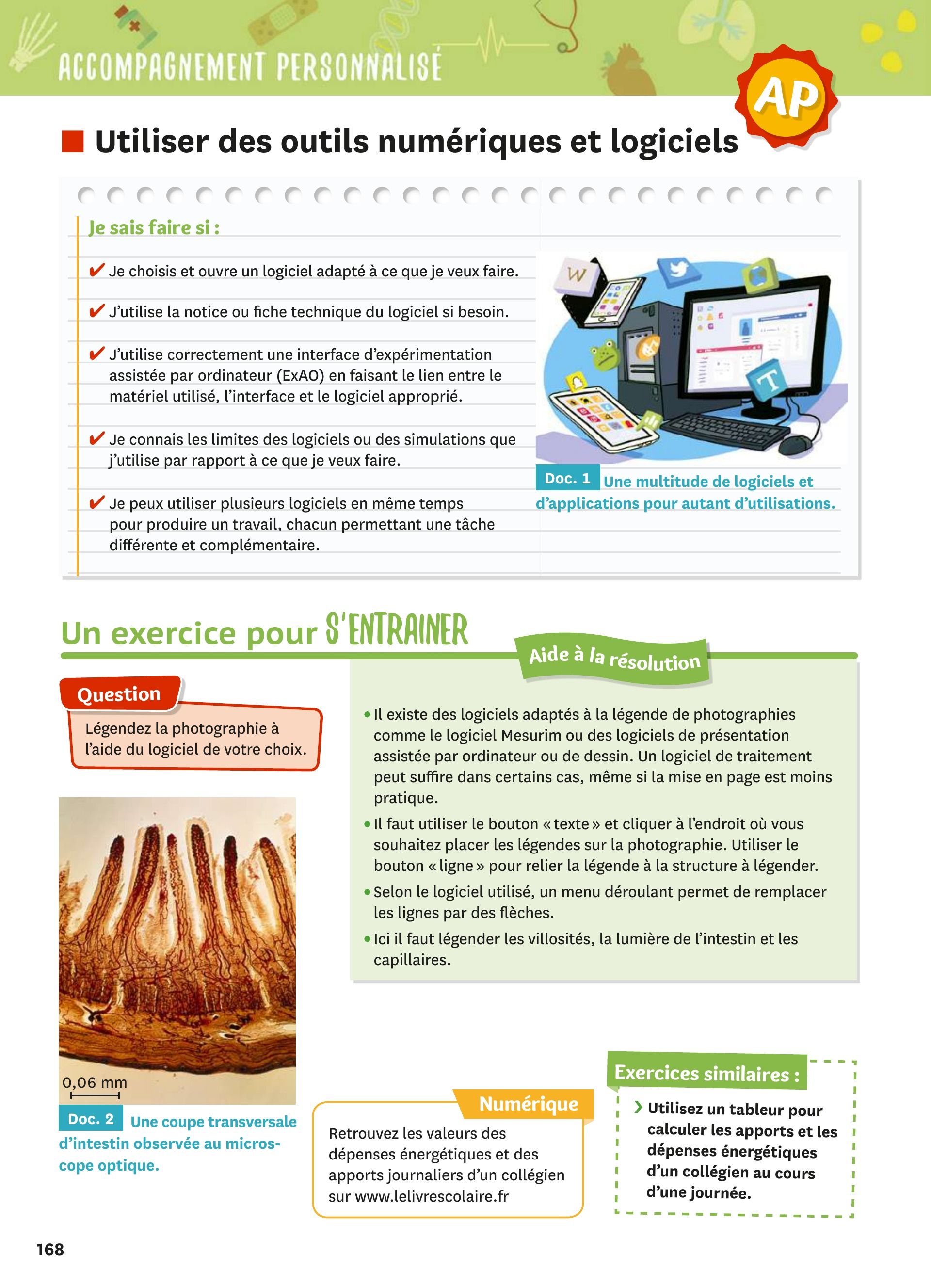 ACCOMPAGNEMENT PERSONNALISÉ

AP

Utiliser des outils numériques et logiciels

Je sais faire si :

✔ Je choisis et ouvre un logiciel adapté à ce que je veux faire.

✔ J'utilise la notice ou fiche technique du logiciel si besoin.

✔ J'utilise correctement une interface d'expérimentation assistée par ordinateur (ExAO) en faisant le lien entre le matériel utilisé, l'interface et le logiciel approprié.

✔ Je connais les limites des logiciels ou des simulations que j'utilise par rapport à ce que je veux faire.

✔ Je peux utiliser plusieurs logiciels en même temps pour produire un travail, chacun permettant une tâche différente et complémentaire.

W

T

Doc. 1 Une multitude de logiciels et d'applications pour autant d'utilisations.

Un exercice pour S'ENTRAINER

Question

Légendez la photographie à l'aide du logiciel de votre choix.

0,06 mm

Doc. 2 Une coupe transversale d'intestin observée au microscope optique.

Aide à la résolution

• Il existe des logiciels adaptés à la légende de photographies comme le logiciel Mesurim ou des logiciels de présentation assistée par ordinateur ou de dessin. Un logiciel de traitement peut suffire dans certains cas, même si la mise en page est moins pratique.

• Il faut utiliser le bouton « texte » et cliquer à l'endroit où vous souhaitez placer les légendes sur la photographie. Utiliser le bouton « ligne » pour relier la légende à la structure à légender.

• Selon le logiciel utilisé, un menu déroulant permet de remplacer les lignes par des flèches.

• Ici il faut légender les villosités, la lumière de l'intestin et les capillaires.

Numérique

Retrouvez les valeurs des dépenses énergétiques et des apports journaliers d'un collégien sur www.lelivrescolaire.fr

Exercices similaires :

› Utilisez un tableur pour calculer les apports et les dépenses énergétiques d'un collégien au cours d'une journée.

168